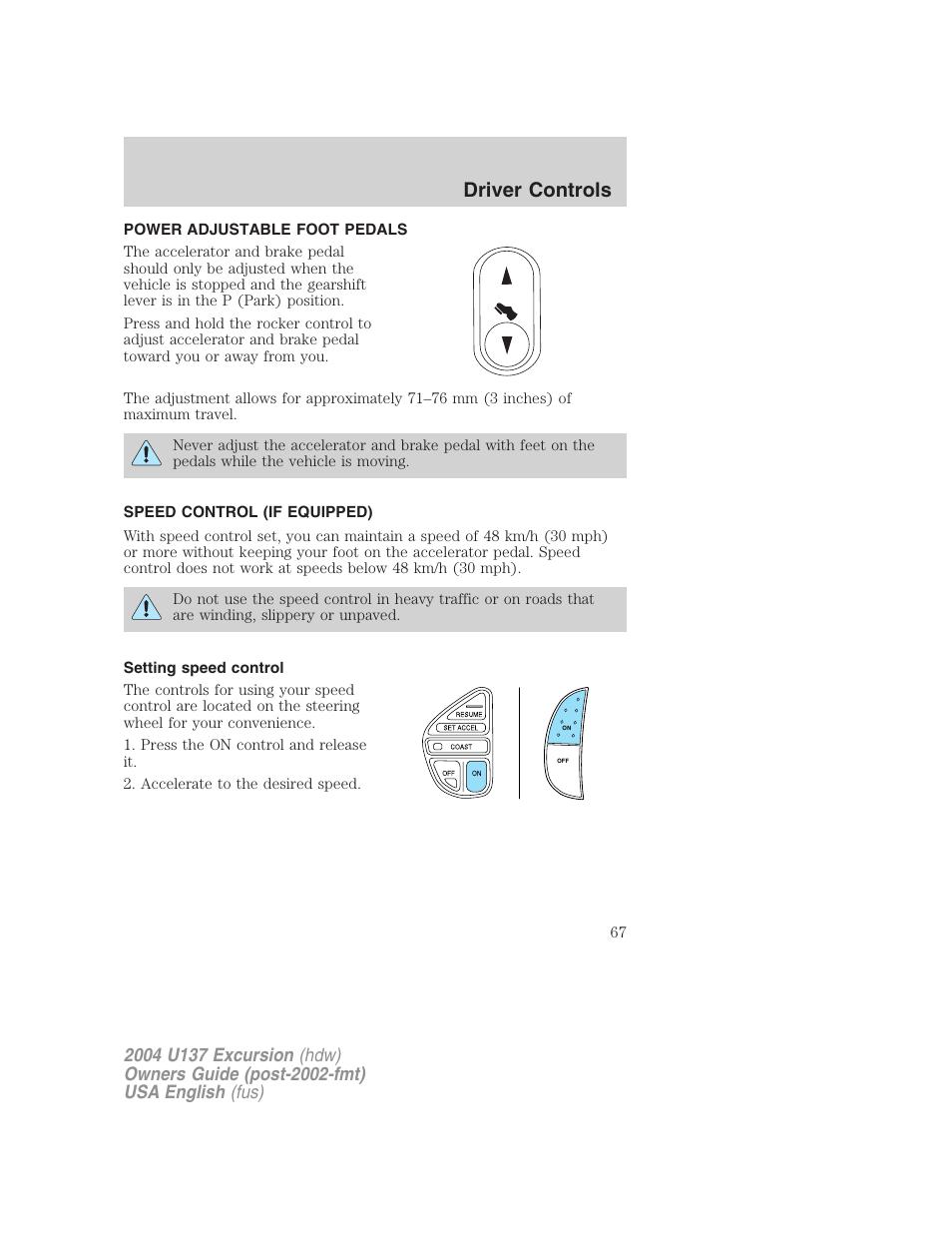 Driver Controls

POWER ADJUSTABLE FOOT PEDALS

The accelerator and brake pedal should only be adjusted when the vehicle is stopped and the gearshift lever is in the P (Park) position.

Press and hold the rocker control to adjust accelerator and brake pedal toward you or away from you.

The adjustment allows for approximately 71–76 mm (3 inches) of maximum travel.

Never adjust the accelerator and brake pedal with feet on the pedals while the vehicle is moving.

SPEED CONTROL (IF EQUIPPED)

With speed control set, you can maintain a speed of 48 km/h (30 mph) or more without keeping your foot on the accelerator pedal. Speed control does not work at speeds below 48 km/h (30 mph).

Do not use the speed control in heavy traffic or on roads that are winding, slippery or unpaved.

Setting speed control

The controls for using your speed control are located on the steering wheel for your convenience.

1. Press the ON control and release it.

2. Accelerate to the desired speed.

RESUME
SET ACCEL
COAST
OFF
ON

ON
OFF

67

2004 U137 Excursion (hdw)
Owners Guide (post-2002-fmt)
USA English (fus)